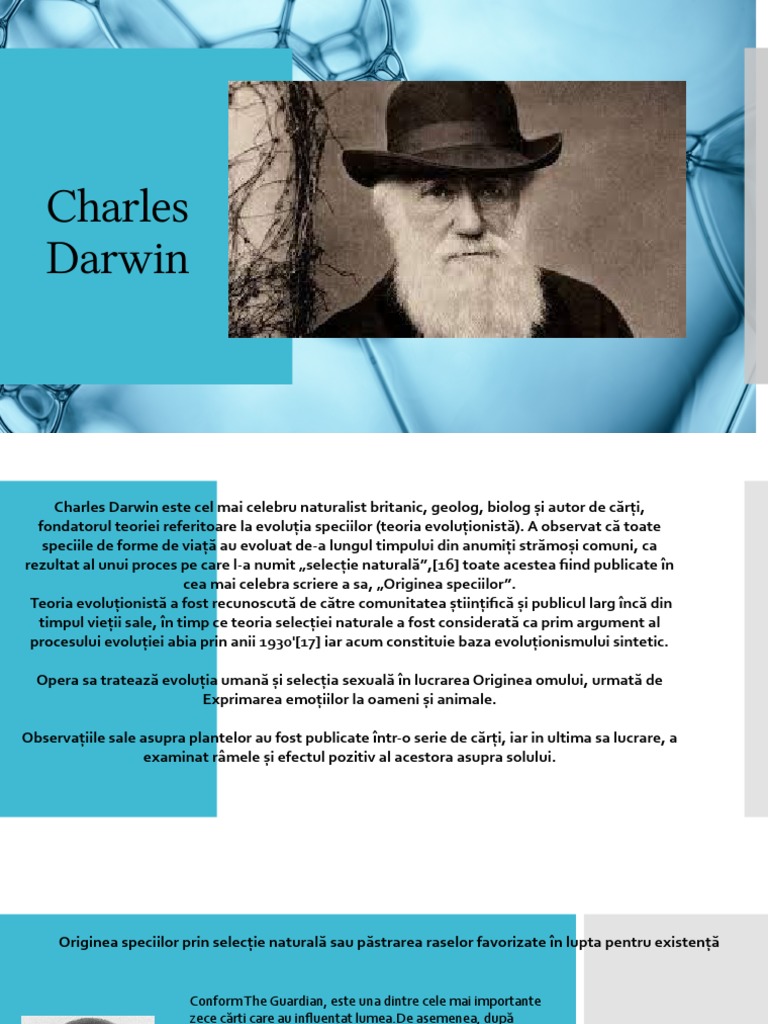 Charles Darwin

Charles Darwin este cel mai celebru naturalist britanic, geolog, biolog și autor de cărți, fondatorul teoriei referitoare la evoluția speciilor (teoria evoluționistă). A observat că toate speciile de forme de viață au evoluat de-a lungul timpului din anumiți strămoși comuni, ca rezultat al unui proces pe care l-a numit „selecție naturală",[16] toate acestea fiind publicate în cea mai celebra scriere a sa, „Originea speciilor".
Teoria evoluționistă a fost recunoscută de către comunitatea științifică și publicul larg încă din timpul vieții sale, în timp ce teoria selecției naturale a fost considerată ca prim argument al procesului evoluției abia prin anii 1930'[17] iar acum constituie baza evoluționismului sintetic.

Opera sa tratează evoluția umană și selecția sexuală în lucrarea Originea omului, urmată de Exprimarea emoțiilor la oameni și animale.

Observațiile sale asupra plantelor au fost publicate într-o serie de cărți, iar in ultima sa lucrare, a examinat râmele și efectul pozitiv al acestora asupra solului.

Originea speciilor prin selecție naturală sau păstrarea raselor favorizate în lupta pentru existență

ConformThe Guardian, este una dintre cele mai importante zece cărți care au influențat lumea.De asemenea, după